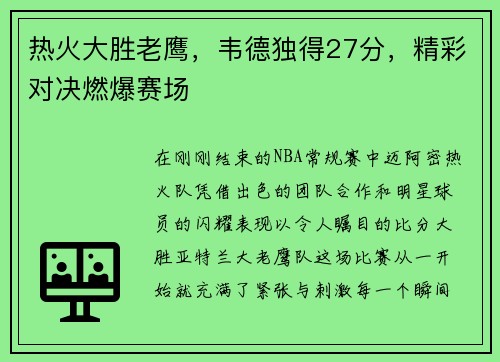 热火大胜老鹰，韦德独得27分，精彩对决燃爆赛场

在刚刚结束的NBA常规赛中迈阿密热火队凭借出色的团队合作和明星球员的闪耀表现以令人瞩目的比分大胜亚特兰大老鹰队这场比赛从一开始就充满了紧张与刺激每一个瞬间